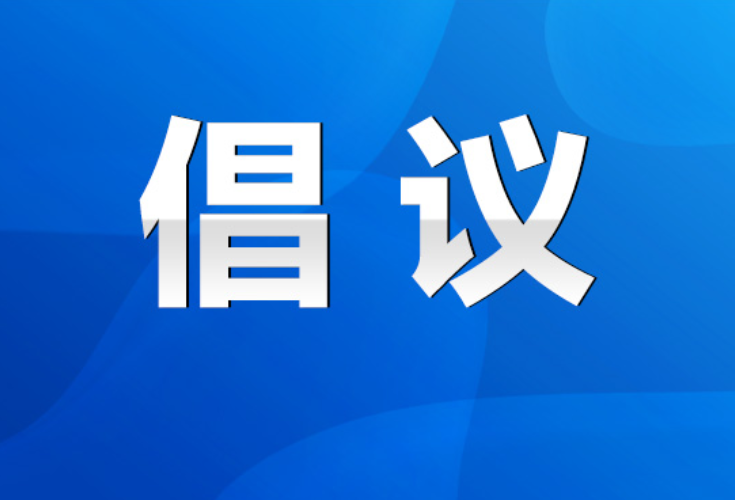 倡议